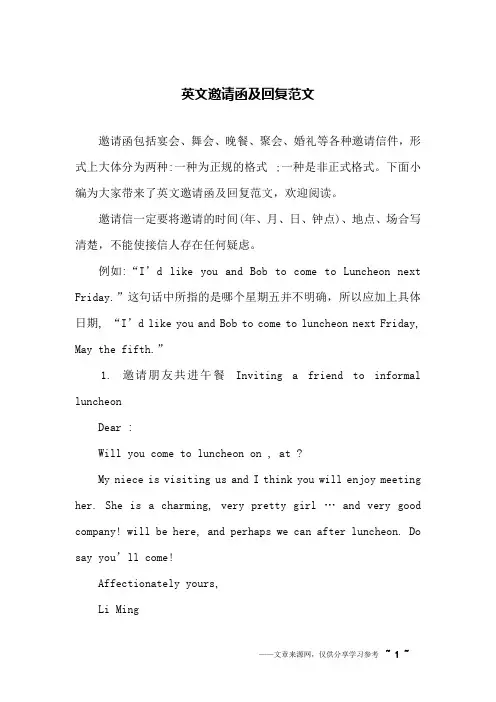 英文邀请函及回复范文

邀请函包括宴会、舞会、晚餐、聚会、婚礼等各种邀请信件，形式上大体分为两种:一种为正规的格式 ;一种是非正式格式。下面小编为大家带来了英文邀请函及回复范文，欢迎阅读。

邀请信一定要将邀请的时间(年、月、日、钟点)、地点、场合写清楚，不能使接信人存在任何疑虑。

例如:“I’d like you and Bob to come to Luncheon next Friday.”这句话中所指的是哪个星期五并不明确，所以应加上具体日期，“I’d like you and Bob to come to luncheon next Friday, May the fifth.”

1. 邀请朋友共进午餐 Inviting a friend to informal luncheon

Dear :

Will you come to luncheon on , at ?

My niece is visiting us and I think you will enjoy meeting her. She is a charming, very pretty girl … and very good company! will be here, and perhaps we can after luncheon. Do say you’ll come!

Affectionately yours,

Li Ming

——文章来源网，仅供分享学习参考 ~ 1 ~